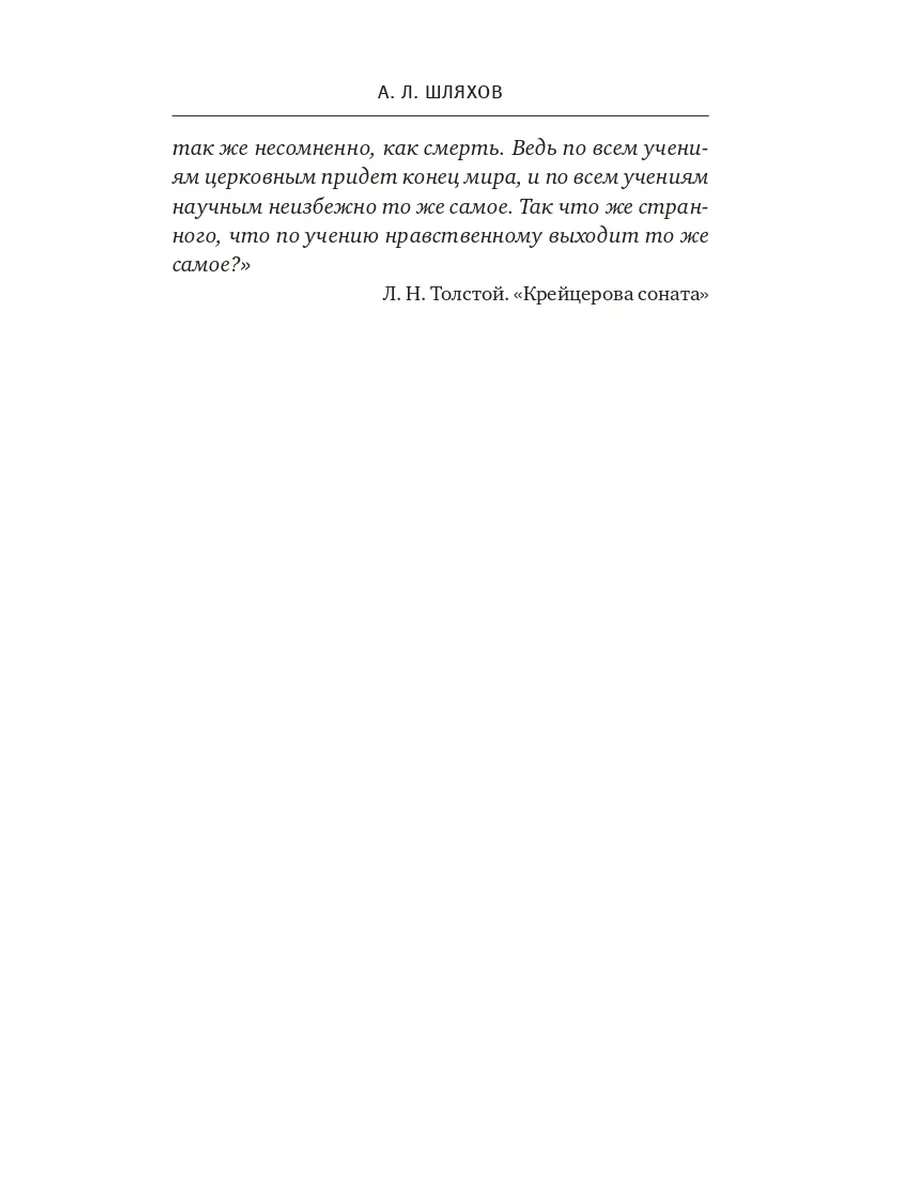 А. Л. ШЛЯХОВ

так же несомненно, как смерть. Ведь по всем учениям церковным придет конец мира, и по всем учениям научным неизбежно то же самое. Так что же странного, что по учению нравственному выходит то же самое?»

Л. Н. Толстой. «Крейцерова соната»